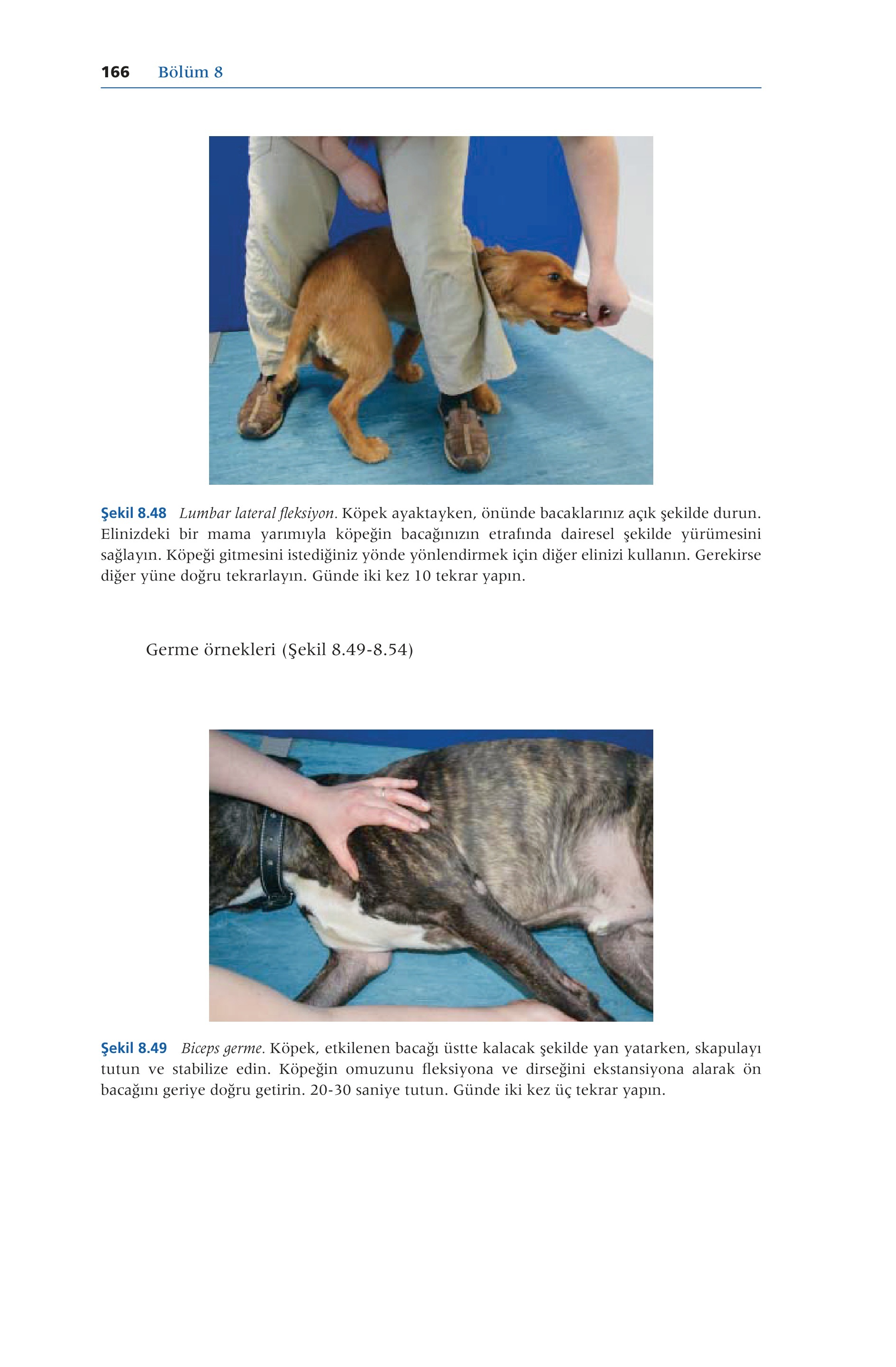 166 Bölüm 8

Şekil 8.48 Lumbar lateral fleksiyon. Köpek ayaktayken, önünde bacaklarınız açık şekilde durun. Elinizdeki bir mama yarımıyla köpeğin bacağınızın etrafında dairesel şekilde yürümesini sağlayın. Köpeği gitmesini istediğiniz yönde yönlendirmek için diğer elinizi kullanın. Gerekirse diğer yüne doğru tekrarlayın. Günde iki kez 10 tekrar yapın.

Germe örnekleri (Şekil 8.49-8.54)

Şekil 8.49 Biceps germe. Köpek, etkilenen bacağı üstte kalacak şekilde yan yatarken, skapulayı tutun ve stabilize edin. Köpeğin omuzunu fleksiyona ve dirseğini ekstansiyona alarak ön bacağını geriye doğru getirin. 20-30 saniye tutun. Günde iki kez üç tekrar yapın.